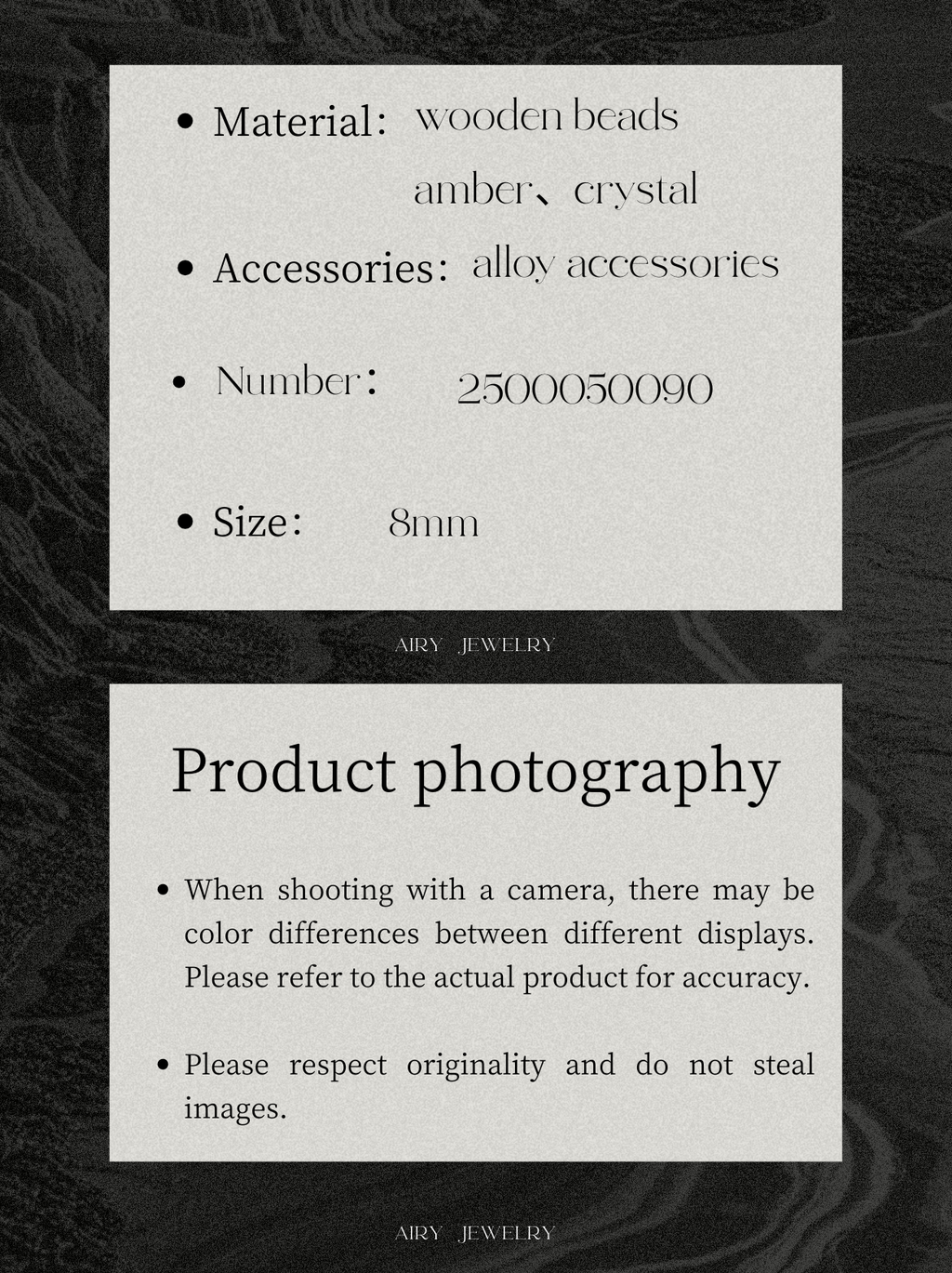 • Material: wooden beads amber、crystal

• Accessories: alloy accessories

• Number: 2500050090

• Size: 8mm

AIRY JEWELRY

Product photography

• When shooting with a camera, there may be color differences between different displays. Please refer to the actual product for accuracy.

• Please respect originality and do not steal images.

AIRY JEWELRY